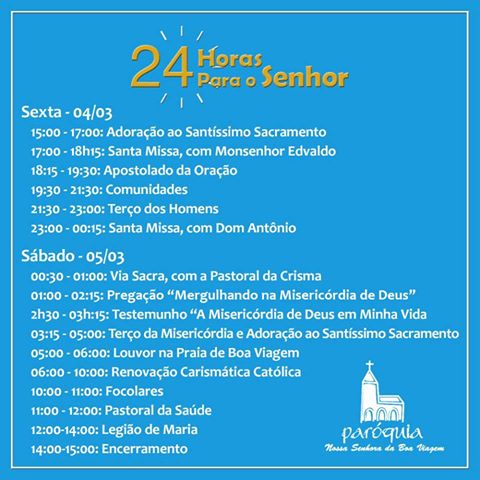 24 Horas Para o Senhor

Sexta - 04/03
15:00 - 17:00: Adoração ao Santíssimo Sacramento
17:00 - 18h15: Santa Missa, com Monsenhor Edvaldo
18:15 - 19:30: Apostolado da Oração
19:30 - 21:30: Comunidades
21:30 - 23:00: Terço dos Homens
23:00 - 00:15: Santa Missa, com Dom Antônio

Sábado - 05/03
00:30 - 01:00: Via Sacra, com a Pastoral da Crisma
01:00 - 02:15: Pregação “Mergulhando na Misericórdia de Deus”
2h30 - 03h:15: Testemunho “A Misericórdia de Deus em Minha Vida
03:15 - 05:00: Terço da Misericórdia e Adoração ao Santíssimo Sacramento
05:00 - 06:00: Louvor na Praia de Boa Viagem
06:00 - 10:00: Renovação Carismática Católica
10:00 - 11:00: Focolares
11:00 - 12:00: Pastoral da Saúde
12:00-14:00: Legião de Maria
14:00-15:00: Encerramento

paróquia
Nossa Senhora da Boa Viagem